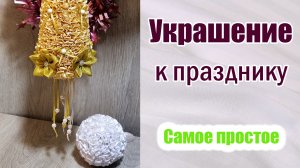 Украшение
к празднику

Самое простое